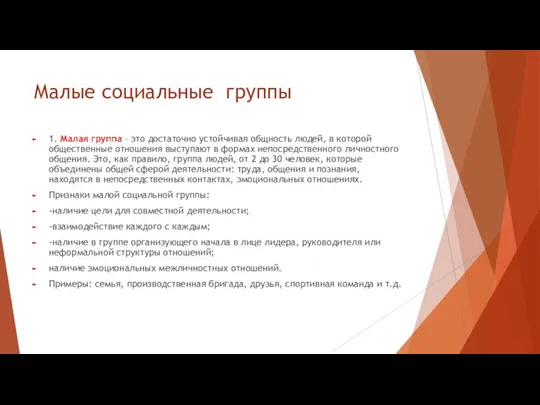 Малые социальные группы

1. Малая группа – это достаточно устойчивая общность людей, в которой общественные отношения выступают в формах непосредственного личностного общения. Это, как правило, группа людей, от 2 до 30 человек, которые объединены общей сферой деятельности: труда, общения и познания, находятся в непосредственных контактах, эмоциональных отношениях.

Признаки малой социальной группы:

-наличие цели для совместной деятельности;

-взаимодействие каждого с каждым;

-наличие в группе организующего начала в лице лидера, руководителя или неформальной структуры отношений;

наличие эмоциональных межличностных отношений.

Примеры: семья, производственная бригада, друзья, спортивная команда и т.д.